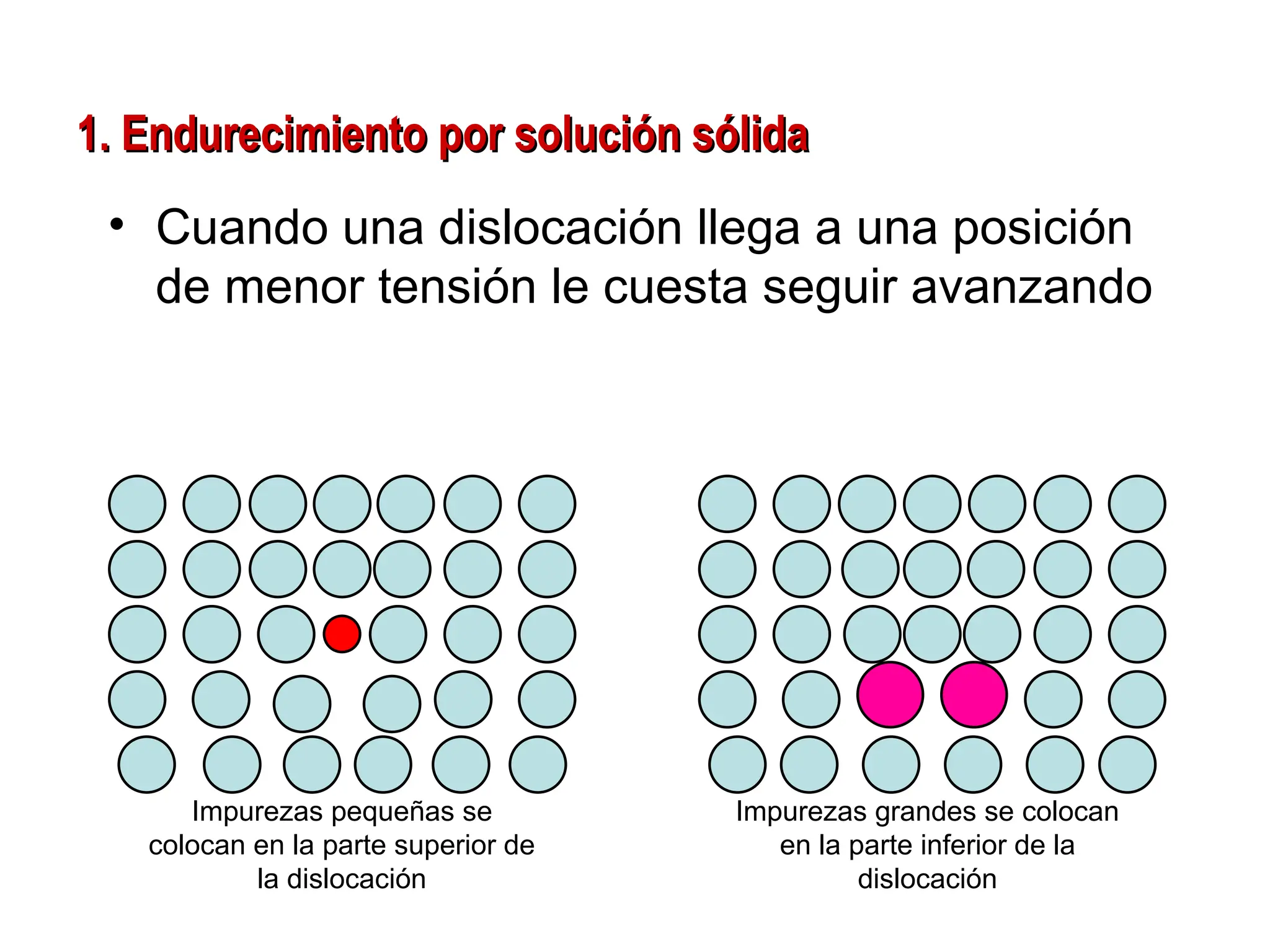 1. Endurecimiento por solución sólida

• Cuando una dislocación llega a una posición de menor tensión le cuesta seguir avanzando

Impurezas pequeñas se colocan en la parte superior de la dislocación

Impurezas grandes se colocan en la parte inferior de la dislocación